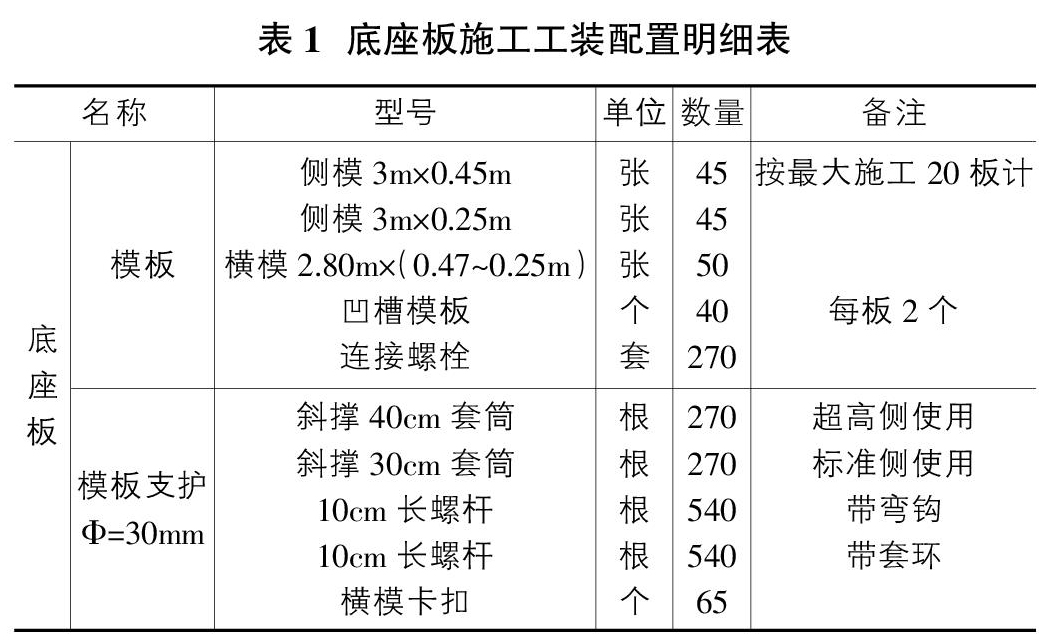 表 1 底座板施工工装配置明细表

| 名称 | | 型号 | 单位 | 数量 | 备注 |
|---|---|---|---|---|---|
| 底座板 | 模板 | 侧模 3m×0.45m | 张 | 45 | 按最大施工 20 板计 |
| | | 侧模 3m×0.25m | 张 | 45 | |
| | | 横模 2.80m×(0.47~0.25m) | 张 | 50 | |
| | | 凹槽模板 | 个 | 40 | 每板 2 个 |
| | | 连接螺栓 | 套 | 270 | |
| | 模板支护 Φ=30mm | 斜撑 40cm 套筒 | 根 | 270 | 超高侧使用 |
| | | 斜撑 30cm 套筒 | 根 | 270 | 标准侧使用 |
| | | 10cm 长螺杆 | 根 | 540 | 带弯钩 |
| | | 10cm 长螺杆 | 根 | 540 | 带套环 |
| | | 横模卡扣 | 个 | 65 | |